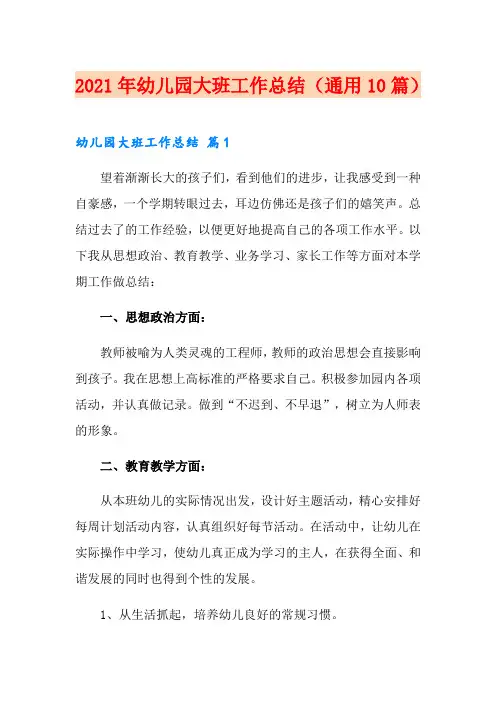 2021年幼儿园大班工作总结（通用10篇）

幼儿园大班工作总结 篇1

望着渐渐长大的孩子们，看到他们的进步，让我感受到一种自豪感，一个学期转眼过去，耳边仿佛还是孩子们的嬉笑声。总结过去了的工作经验，以便更好地提高自己的各项工作水平。以下我从思想政治、教育教学、业务学习、家长工作等方面对本学期工作做总结：

一、思想政治方面：

教师被喻为人类灵魂的工程师，教师的政治思想会直接影响到孩子。我在思想上高标准的严格要求自己。积极参加园内各项活动，并认真做记录。做到“不迟到、不早退”，树立为人师表的形象。

二、教育教学方面：

从本班幼儿的实际情况出发，设计好主题活动，精心安排好每周计划活动内容，认真组织好每节活动。在活动中，让幼儿在实际操作中学习，使幼儿真正成为学习的主人，在获得全面、和谐发展的同时也得到个性的发展。

1、从生活抓起，培养幼儿良好的常规习惯。